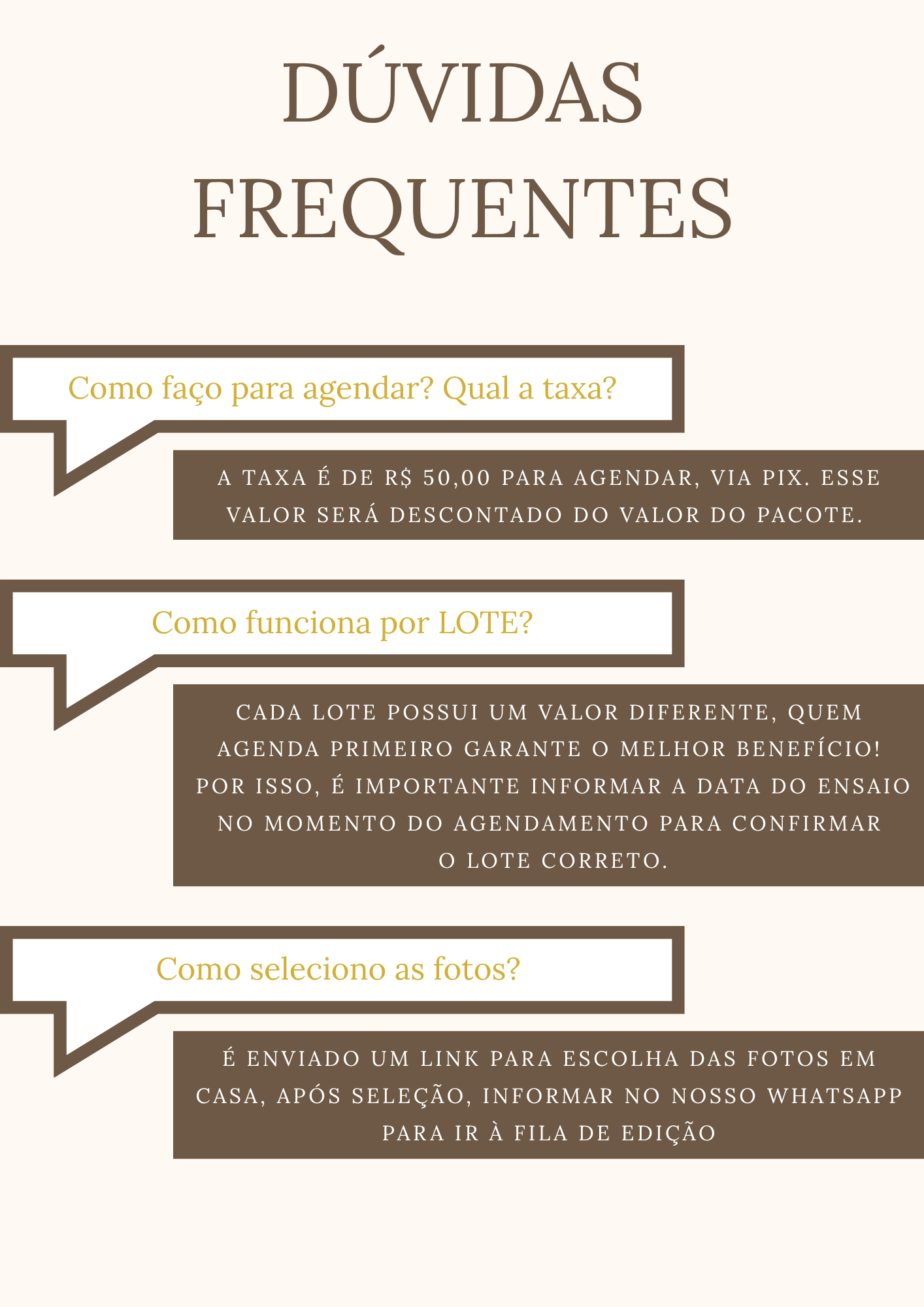 DÚVIDAS
FREQUENTES

Como faço para agendar? Qual a taxa?

A TAXA É DE R$ 50,00 PARA AGENDAR, VIA PIX. ESSE VALOR SERÁ DESCONTADO DO VALOR DO PACOTE.

Como funciona por LOTE?

CADA LOTE POSSUI UM VALOR DIFERENTE, QUEM AGENDA PRIMEIRO GARANTE O MELHOR BENEFÍCIO! POR ISSO, É IMPORTANTE INFORMAR A DATA DO ENSAIO NO MOMENTO DO AGENDAMENTO PARA CONFIRMAR O LOTE CORRETO.

Como seleciono as fotos?

É ENVIADO UM LINK PARA ESCOLHA DAS FOTOS EM CASA, APÓS SELEÇÃO, INFORMAR NO NOSSO WHATSAPP PARA IR À FILA DE EDIÇÃO